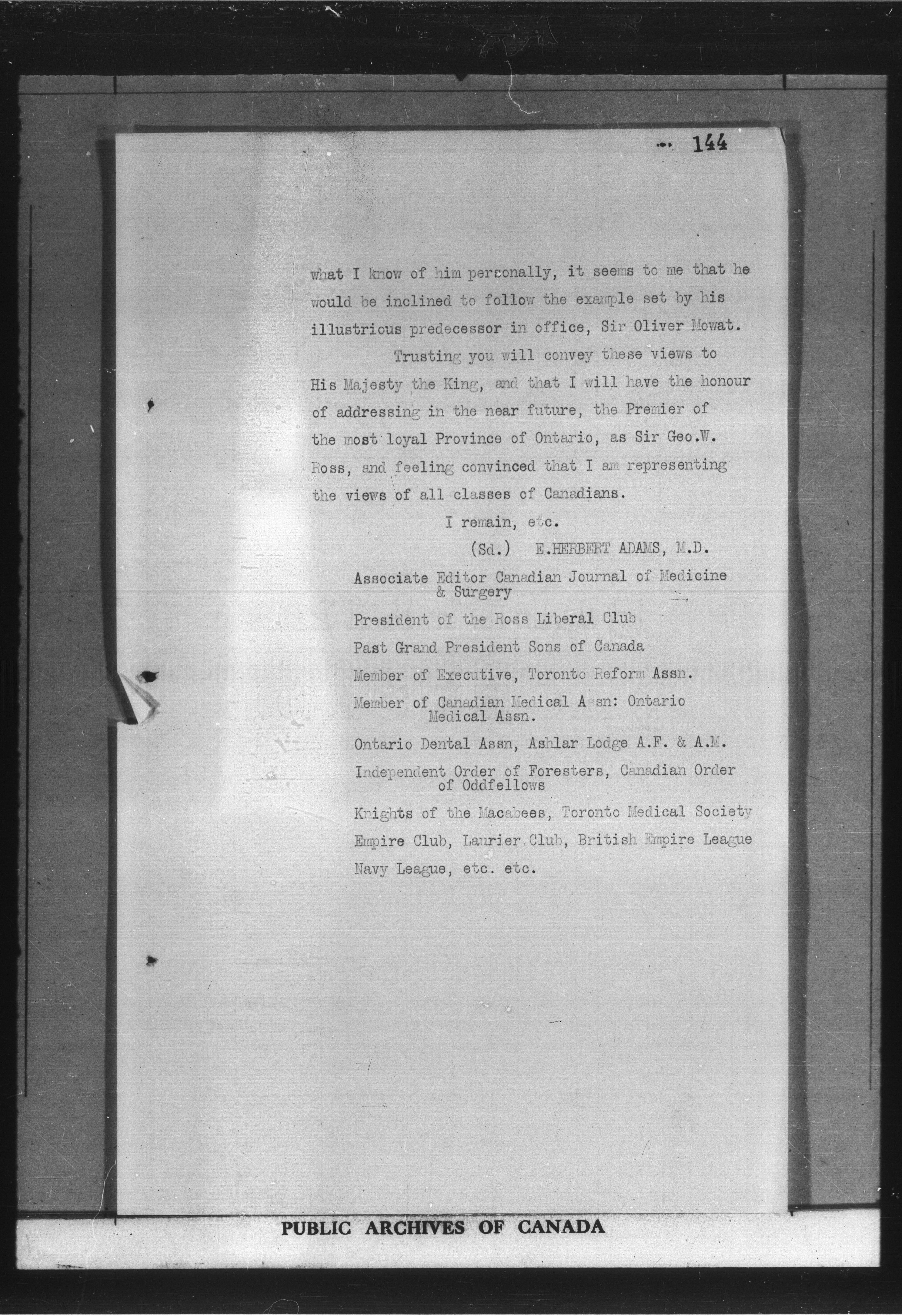 144

what I know of him personally, it seems to me that he would be inclined to follow the example set by his illustrious predecessor in office, Sir Oliver Mowat.

Trusting you will convey these views to His Majesty the King, and that I will have the honour of addressing in the near future, the Premier of the most loyal Province of Ontario, as Sir Geo.W. Ross, and feeling convinced that I am representing the views of all classes of Canadians.

I remain, etc.

(Sd.) E.HERBERT ADAMS, M.D.

Associate Editor Canadian Journal of Medicine & Surgery

President of the Ross Liberal Club

Past Grand President Sons of Canada

Member of Executive, Toronto Reform Assn.

Member of Canadian Medical Assn: Ontario Medical Assn.

Ontario Dental Assn, Ashlar Lodge A.F. & A.M.

Independent Order of Foresters, Canadian Order of Oddfellows

Knights of the Macabees, Toronto Medical Society

Empire Club, Laurier Club, British Empire League

Navy League, etc. etc.

PUBLIC ARCHIVES OF CANADA